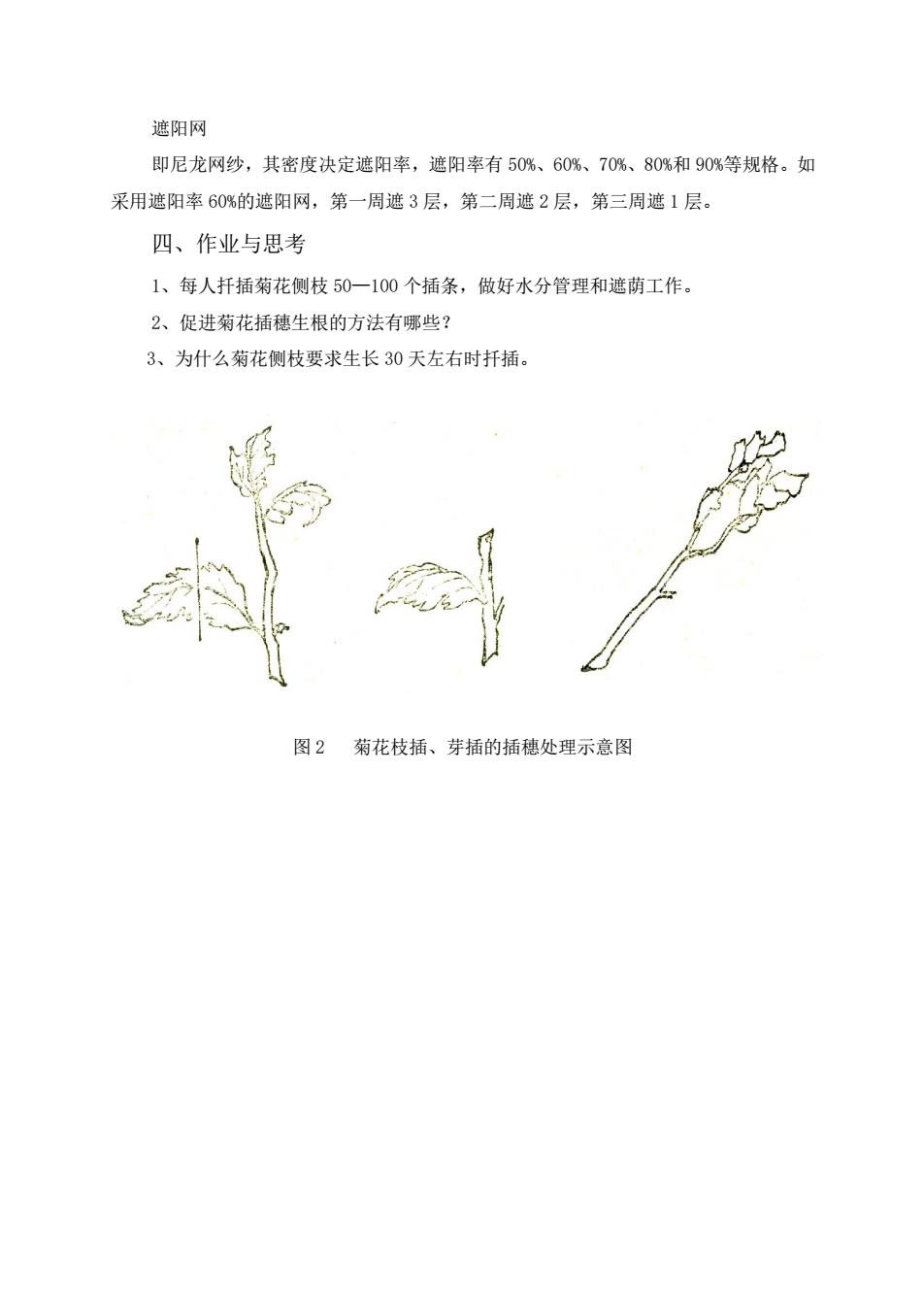 遮阳网

即尼龙网纱，其密度决定遮阳率，遮阳率有 50%、60%、70%、80%和 90%等规格。如采用遮阳率 60%的遮阳网，第一周遮 3 层，第二周遮 2 层，第三周遮 1 层。

四、作业与思考

1、每人扦插菊花侧枝 50—100 个插条，做好水分管理和遮荫工作。

2、促进菊花插穗生根的方法有哪些？

3、为什么菊花侧枝要求生长 30 天左右时扦插。

图 2　菊花枝插、芽插的插穗处理示意图